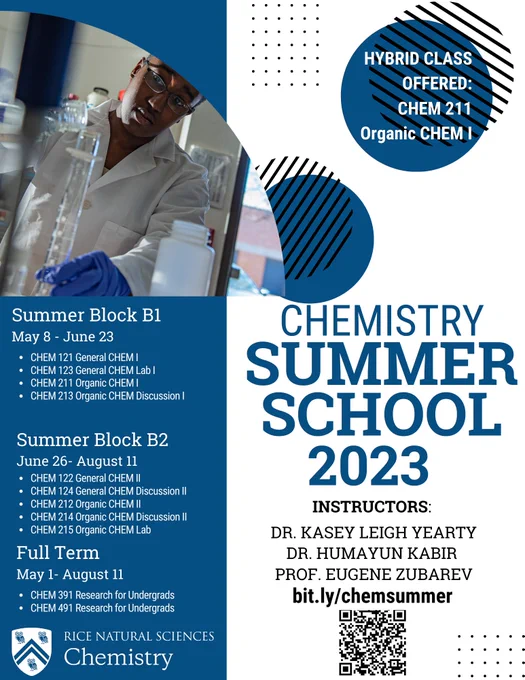 HYBRID CLASS OFFERED: CHEM 211 Organic CHEM I

Summer Block B1
May 8 - June 23
• CHEM 121 General CHEM I
• CHEM 123 General CHEM Lab I
• CHEM 211 Organic CHEM I
• CHEM 213 Organic CHEM Discussion I

Summer Block B2
June 26- August 11
• CHEM 122 General CHEM II
• CHEM 124 General CHEM Discussion II
• CHEM 212 Organic CHEM II
• CHEM 214 Organic CHEM Discussion II
• CHEM 215 Organic CHEM Lab

Full Term
May 1- August 11
• CHEM 391 Research for Undergrads
• CHEM 491 Research for Undergrads

RICE NATURAL SCIENCES
Chemistry

CHEMISTRY
SUMMER
SCHOOL
2023

INSTRUCTORS:
DR. KASEY LEIGH YEARTY
DR. HUMAYUN KABIR
PROF. EUGENE ZUBAREV
bit.ly/chemsummer